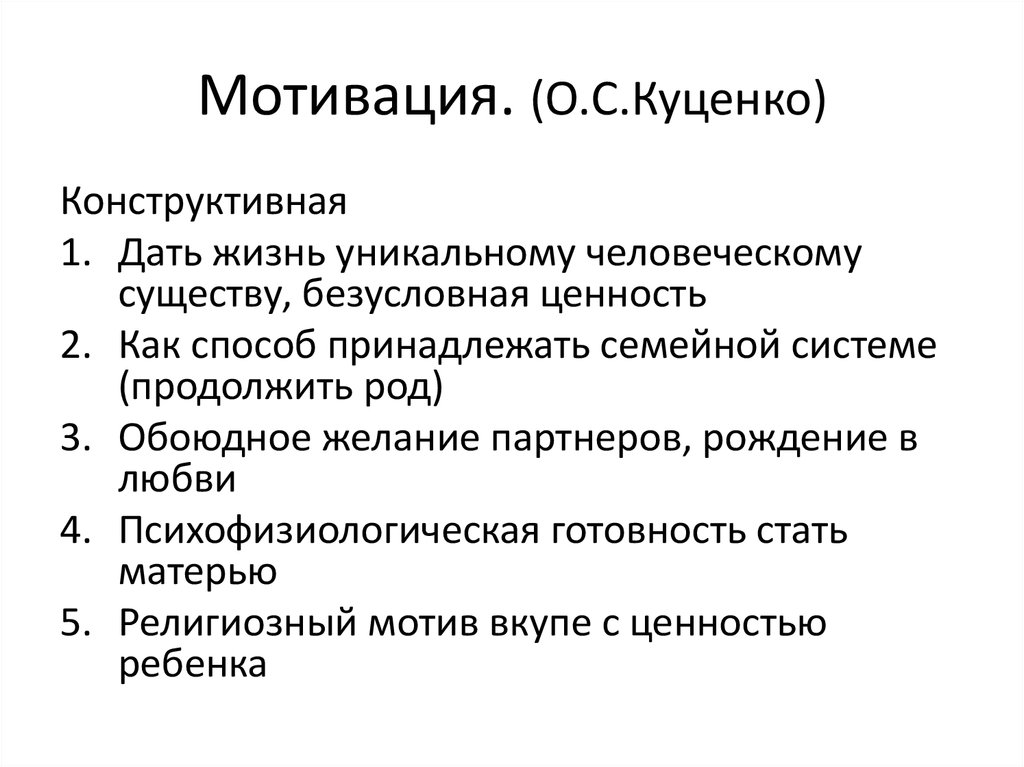 Мотивация. (О.С.Куценко)

Конструктивная

1. Дать жизнь уникальному человеческому существу, безусловная ценность
2. Как способ принадлежать семейной системе (продолжить род)
3. Обоюдное желание партнеров, рождение в любви
4. Психофизиологическая готовность стать матерью
5. Религиозный мотив вкупе с ценностью ребенка